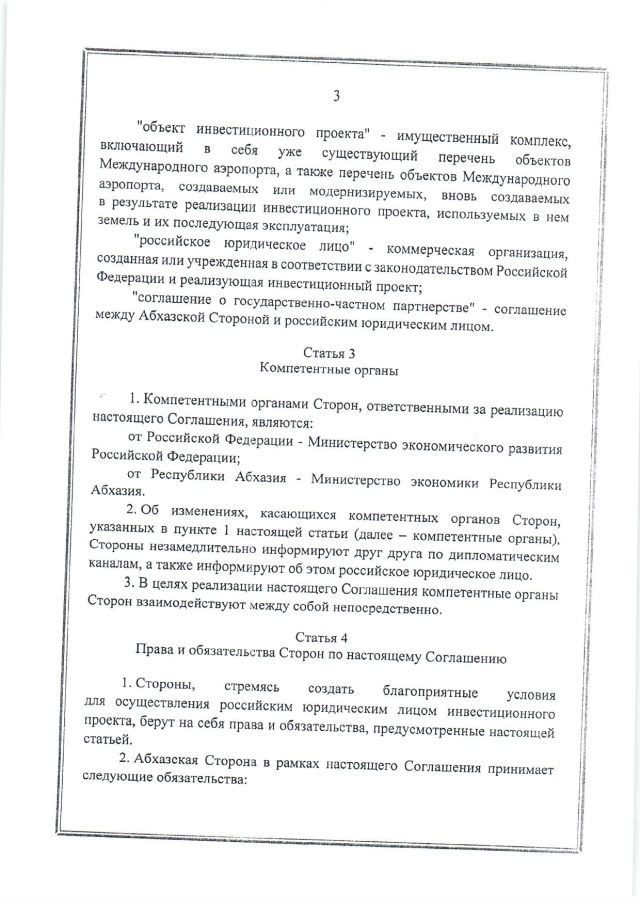 3

"объект инвестиционного проекта" - имущественный комплекс, включающий в себя уже существующий перечень объектов Международного аэропорта, а также перечень объектов Международного аэропорта, создаваемых или модернизируемых, вновь создаваемых в результате реализации инвестиционного проекта, используемых в нем земель и их последующая эксплуатация;

"российское юридическое лицо" - коммерческая организация, созданная или учрежденная в соответствии с законодательством Российской Федерации и реализующая инвестиционный проект;

"соглашение о государственно-частном партнерстве" - соглашение между Абхазской Стороной и российским юридическим лицом.

Статья 3
Компетентные органы

1. Компетентными органами Сторон, ответственными за реализацию настоящего Соглашения, являются:

от Российской Федерации - Министерство экономического развития Российской Федерации;

от Республики Абхазия - Министерство экономики Республики Абхазия.

2. Об изменениях, касающихся компетентных органов Сторон, указанных в пункте 1 настоящей статьи (далее – компетентные органы), Стороны незамедлительно информируют друг друга по дипломатическим каналам, а также информируют об этом российское юридическое лицо.

3. В целях реализации настоящего Соглашения компетентные органы Сторон взаимодействуют между собой непосредственно.

Статья 4
Права и обязательства Сторон по настоящему Соглашению

1. Стороны, стремясь создать благоприятные условия для осуществления российским юридическим лицом инвестиционного проекта, берут на себя права и обязательства, предусмотренные настоящей статьей.

2. Абхазская Сторона в рамках настоящего Соглашения принимает следующие обязательства: